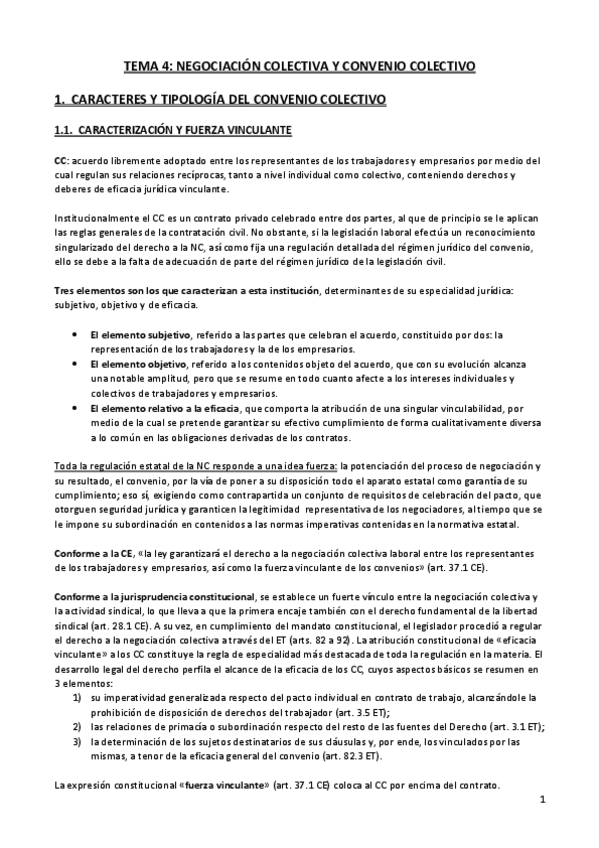 TEMA 4: NEGOCIACIÓN COLECTIVA Y CONVENIO COLECTIVO

1. CARACTERES Y TIPOLOGÍA DEL CONVENIO COLECTIVO

1.1. CARACTERIZACIÓN Y FUERZA VINCULANTE

CC: acuerdo libremente adoptado entre los representantes de los trabajadores y empresarios por medio del cual regulan sus relaciones recíprocas, tanto a nivel individual como colectivo, conteniendo derechos y deberes de eficacia jurídica vinculante.

Institucionalmente el CC es un contrato privado celebrado entre dos partes, al que de principio se le aplican las reglas generales de la contratación civil. No obstante, si la legislación laboral efectúa un reconocimiento singularizado del derecho a la NC, así como fija una regulación detallada del régimen jurídico del convenio, ello se debe a la falta de adecuación de parte del régimen jurídico de la legislación civil.

Tres elementos son los que caracterizan a esta institución, determinantes de su especialidad jurídica: subjetivo, objetivo y de eficacia.

• El elemento subjetivo, referido a las partes que celebran el acuerdo, constituido por dos: la representación de los trabajadores y la de los empresarios.
• El elemento objetivo, referido a los contenidos objeto del acuerdo, que con su evolución alcanza una notable amplitud, pero que se resume en todo cuanto afecte a los intereses individuales y colectivos de trabajadores y empresarios.
• El elemento relativo a la eficacia, que comporta la atribución de una singular vinculabilidad, por medio de la cual se pretende garantizar su efectivo cumplimiento de forma cualitativamente diversa a lo común en las obligaciones derivadas de los contratos.

Toda la regulación estatal de la NC responde a una idea fuerza: la potenciación del proceso de negociación y su resultado, el convenio, por la vía de poner a su disposición todo el aparato estatal como garantía de su cumplimiento; eso sí, exigiendo como contrapartida un conjunto de requisitos de celebración del pacto, que otorguen seguridad jurídica y garanticen la legitimidad representativa de los negociadores, al tiempo que se le impone su subordinación en contenidos a las normas imperativas contenidas en la normativa estatal.

Conforme a la CE, «la ley garantizará el derecho a la negociación colectiva laboral entre los representantes de los trabajadores y empresarios, así como la fuerza vinculante de los convenios» (art. 37.1 CE).

Conforme a la jurisprudencia constitucional, se establece un fuerte vínculo entre la negociación colectiva y la actividad sindical, lo que lleva a que la primera encaje también con el derecho fundamental de la libertad sindical (art. 28.1 CE). A su vez, en cumplimiento del mandato constitucional, el legislador procedió a regular el derecho a la negociación colectiva a través del ET (arts. 82 a 92). La atribución constitucional de «eficacia vinculante» a los CC constituye la regla de especialidad más destacada de toda la regulación en la materia. El desarrollo legal del derecho perfila el alcance de la eficacia de los CC, cuyos aspectos básicos se resumen en 3 elementos:
1) su imperatividad generalizada respecto del pacto individual en contrato de trabajo, alcanzándole la prohibición de disposición de derechos del trabajador (art. 3.5 ET);
2) las relaciones de primacía o subordinación respecto del resto de las fuentes del Derecho (art. 3.1 ET);
3) la determinación de los sujetos destinatarios de sus cláusulas y, por ende, los vinculados por las mismas, a tenor de la eficacia general del convenio (art. 82.3 ET).

La expresión constitucional «fuerza vinculante» (art. 37.1 CE) coloca al CC por encima del contrato.

1